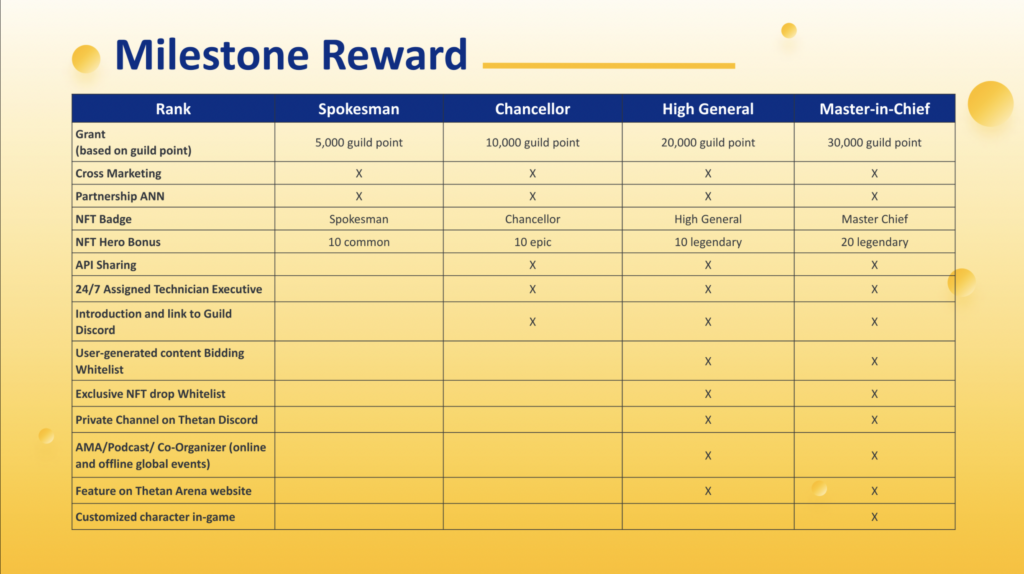 Milestone Reward

| Rank | Spokesman | Chancellor | High General | Master-in-Chief |
|---|---|---|---|---|
| Grant (based on guild point) | 5,000 guild point | 10,000 guild point | 20,000 guild point | 30,000 guild point |
| Cross Marketing | X | X | X | X |
| Partnership ANN | X | X | X | X |
| NFT Badge | Spokesman | Chancellor | High General | Master Chief |
| NFT Hero Bonus | 10 common | 10 epic | 10 legendary | 20 legendary |
| API Sharing | | X | X | X |
| 24/7 Assigned Technician Executive | | X | X | X |
| Introduction and link to Guild Discord | | X | X | X |
| User-generated content Bidding Whitelist | | | X | X |
| Exclusive NFT drop Whitelist | | | X | X |
| Private Channel on Thetan Discord | | | X | X |
| AMA/Podcast/ Co-Organizer (online and offline global events) | | | X | X |
| Feature on Thetan Arena website | | | X | X |
| Customized character in-game | | | | X |